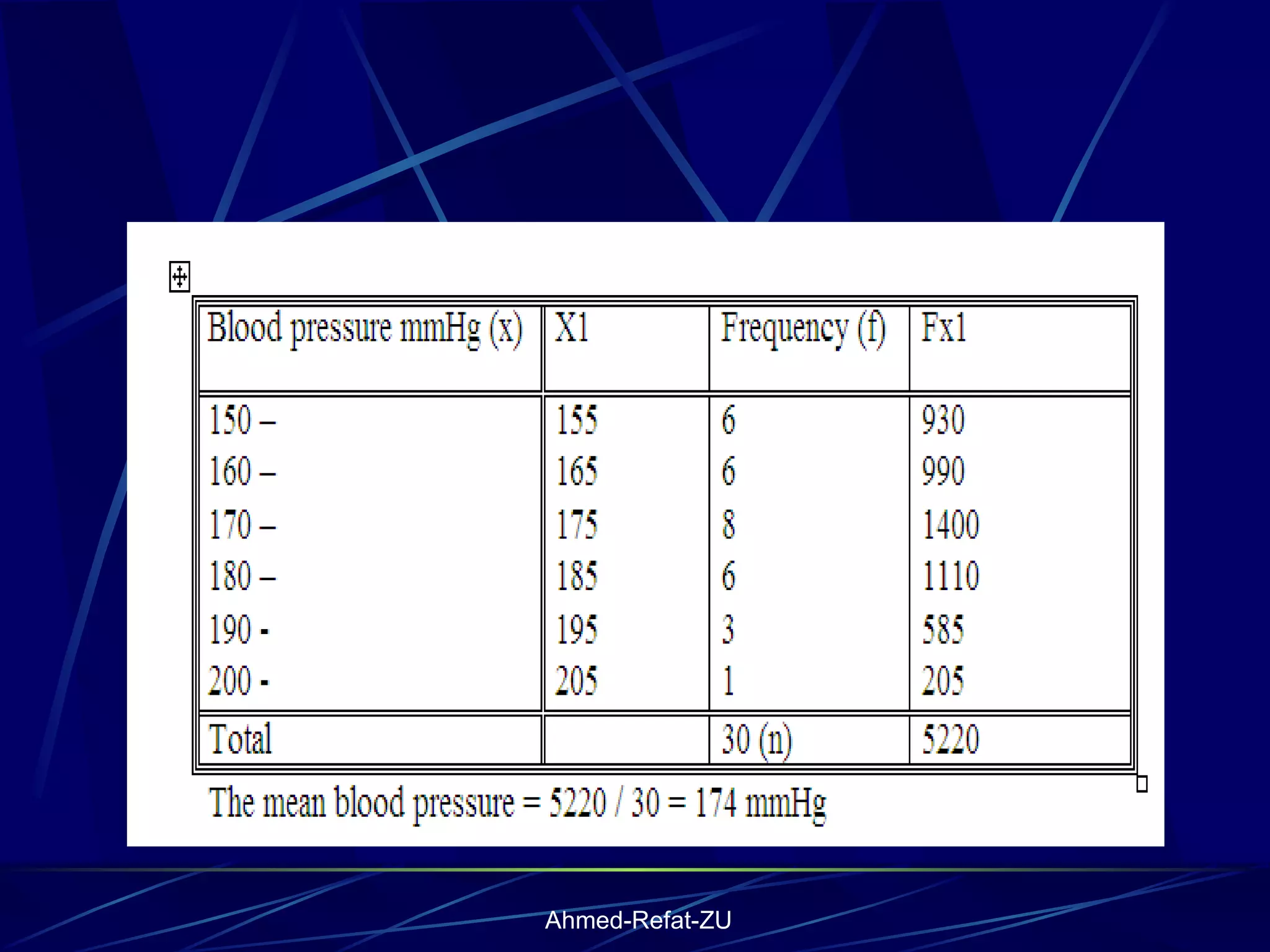 | Blood pressure mmHg (x) | X1 | Frequency (f) | Fx1 |
|---|---|---|---|
| 150 – | 155 | 6 | 930 |
| 160 – | 165 | 6 | 990 |
| 170 – | 175 | 8 | 1400 |
| 180 – | 185 | 6 | 1110 |
| 190 - | 195 | 3 | 585 |
| 200 - | 205 | 1 | 205 |
| Total |  | 30 (n) | 5220 |

The mean blood pressure = 5220 / 30 = 174 mmHg

Ahmed-Refat-ZU